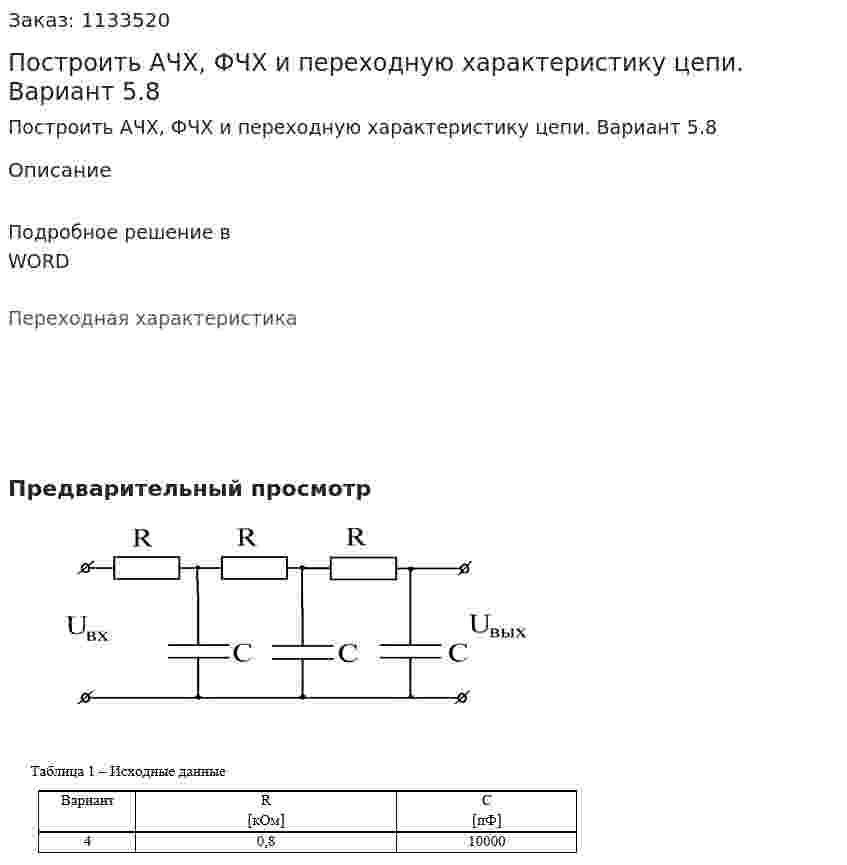 Заказ: 1133520

Построить АЧХ, ФЧХ и переходную характеристику цепи. Вариант 5.8

Построить АЧХ, ФЧХ и переходную характеристику цепи. Вариант 5.8

Описание

Подробное решение в WORD

Переходная характеристика

Предварительный просмотр

R R R

$U_{вх}$ C C C $U_{вых}$

Таблица 1 – Исходные данные

| Вариант | R [кОм] | C [пФ] |
|---|---|---|
| 4 | 0,8 | 10000 |